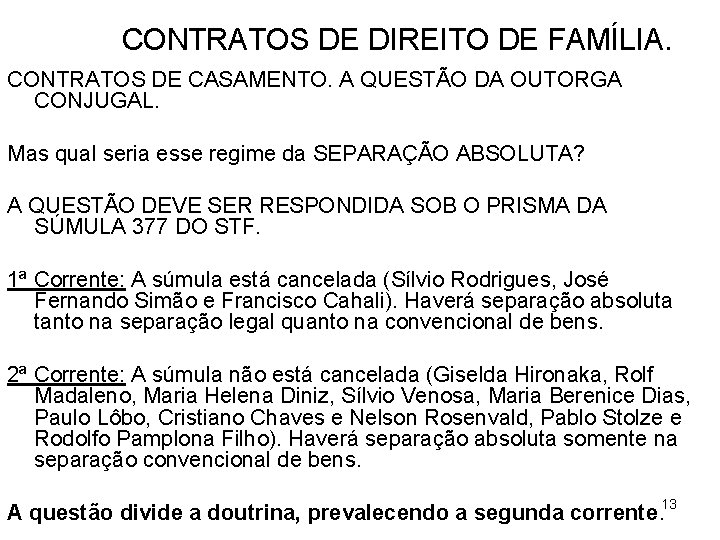 CONTRATOS DE DIREITO DE FAMÍLIA.

CONTRATOS DE CASAMENTO. A QUESTÃO DA OUTORGA CONJUGAL.

Mas qual seria esse regime da SEPARAÇÃO ABSOLUTA?

A QUESTÃO DEVE SER RESPONDIDA SOB O PRISMA DA SÚMULA 377 DO STF.

1ª Corrente: A súmula está cancelada (Sílvio Rodrigues, José Fernando Simão e Francisco Cahali). Haverá separação absoluta tanto na separação legal quanto na convencional de bens.

2ª Corrente: A súmula não está cancelada (Giselda Hironaka, Rolf Madaleno, Maria Helena Diniz, Sílvio Venosa, Maria Berenice Dias, Paulo Lôbo, Cristiano Chaves e Nelson Rosenvald, Pablo Stolze e Rodolfo Pamplona Filho). Haverá separação absoluta somente na separação convencional de bens.

A questão divide a doutrina, prevalecendo a segunda corrente.

13